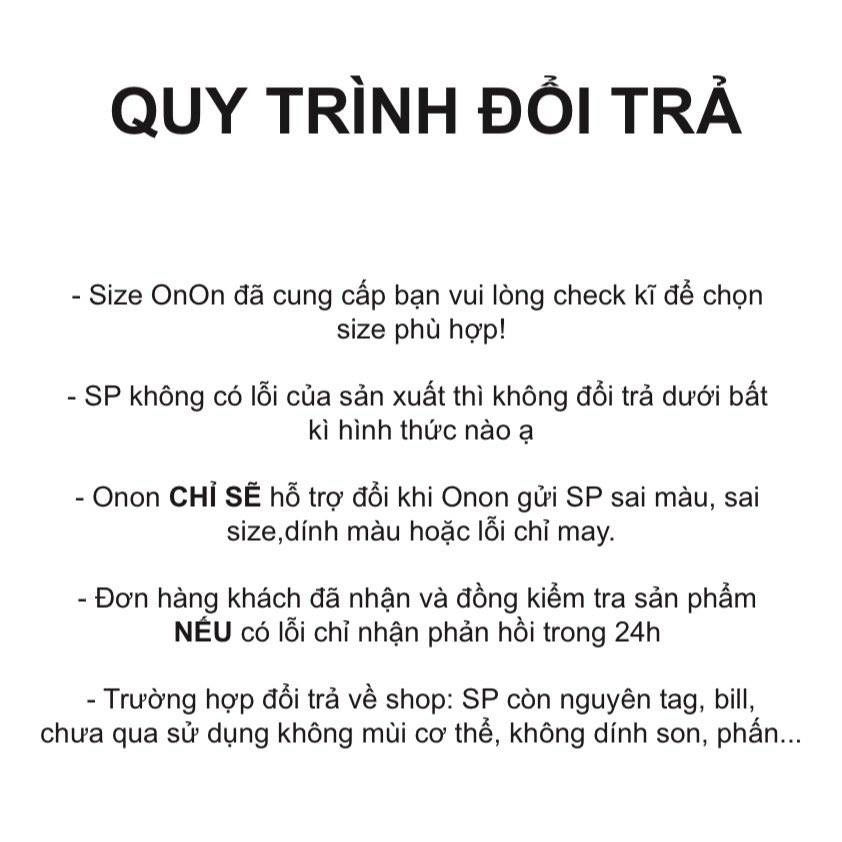 QUY TRÌNH ĐỔI TRẢ

- Size OnOn đã cung cấp bạn vui lòng check kĩ để chọn size phù hợp!

- SP không có lỗi của sản xuất thì không đổi trả dưới bất kì hình thức nào ạ

- Onon CHỈ SẼ hỗ trợ đổi khi Onon gửi SP sai màu, sai size,dính màu hoặc lỗi chỉ may.

- Đơn hàng khách đã nhận và đồng kiểm tra sản phẩm NẾU có lỗi chỉ nhận phản hồi trong 24h

- Trường hợp đổi trả về shop: SP còn nguyên tag, bill, chưa qua sử dụng không mùi cơ thể, không dính son, phấn...